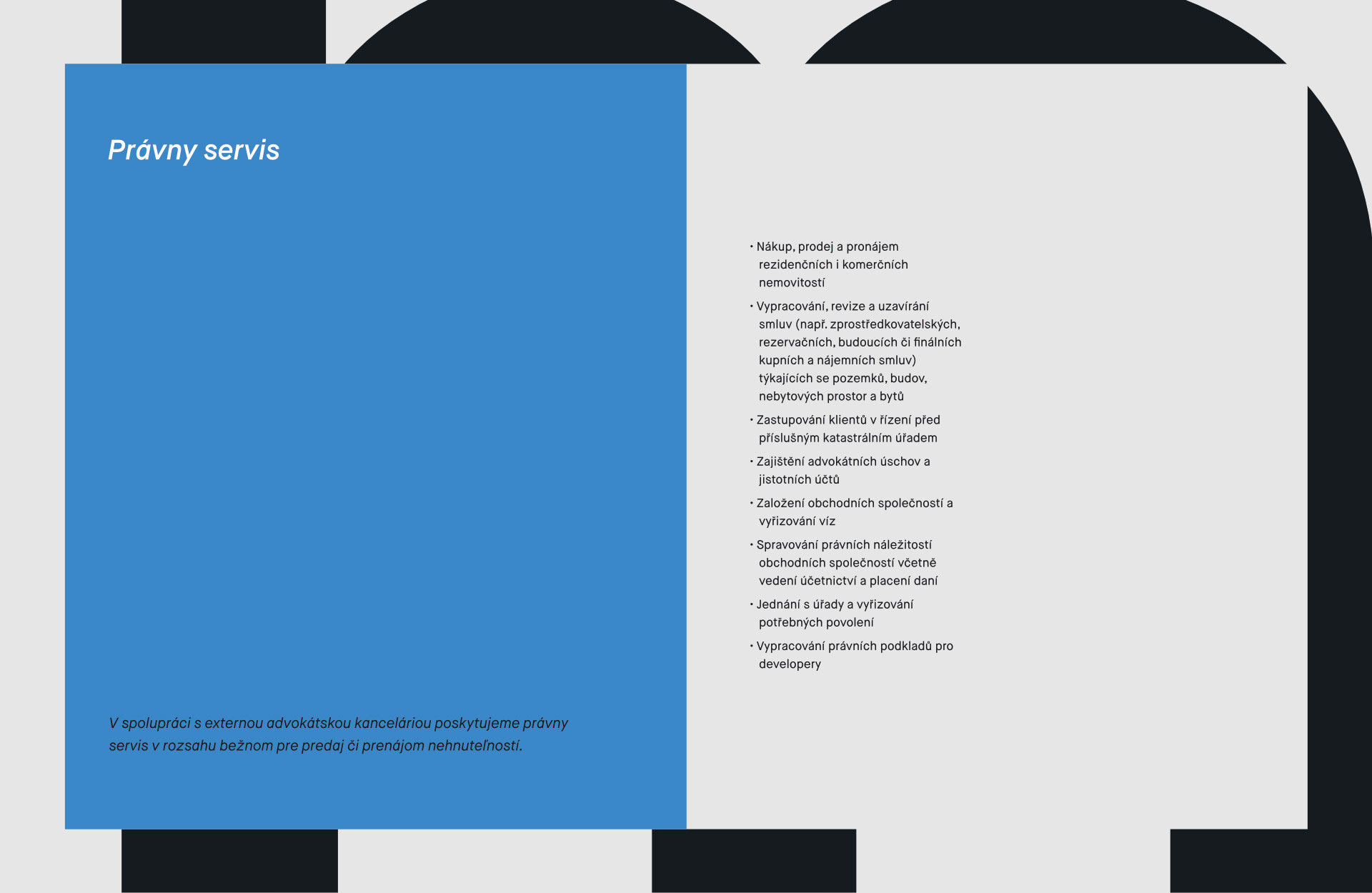 Právny servis

V spolupráci s externou advokátskou kanceláriou poskytujeme právny servis v rozsahu bežnom pre predaj či prenájom nehnuteľností.

• Nákup, prodej a pronájem rezidenčních i komerčních nemovitostí

• Vypracování, revize a uzavírání smluv (např. zprostředkovatelských, rezervačních, budoucích či finálních kupních a nájemních smluv) týkajících se pozemků, budov, nebytových prostor a bytů

• Zastupování klientů v řízení před příslušným katastrálním úřadem

• Zajištění advokátních úschov a jistotních účtů

• Založení obchodních společností a vyřizování víz

• Spravování právních náležitostí obchodních společností včetně vedení účetnictví a placení daní

• Jednání s úřady a vyřizování potřebných povolení

• Vypracování právních podkladů pro developery